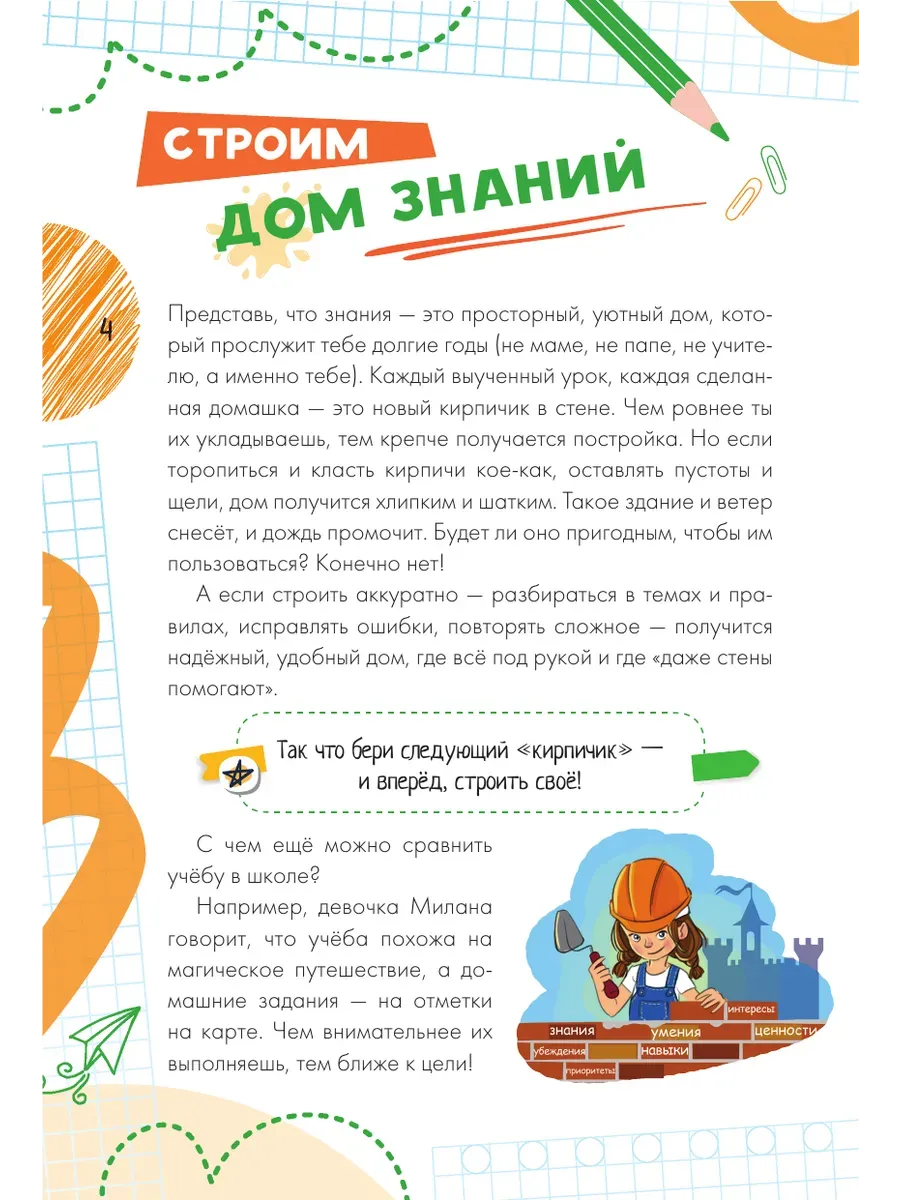 СТРОИМ ДОМ ЗНАНИЙ

4

Представь, что знания — это просторный, уютный дом, который прослужит тебе долгие годы (не маме, не папе, не учителю, а именно тебе). Каждый выученный урок, каждая сделанная домашка — это новый кирпичик в стене. Чем ровнее ты их укладываешь, тем крепче получается постройка. Но если торопиться и класть кирпичи кое-как, оставлять пустоты и щели, дом получится хлипким и шатким. Такое здание и ветер снесёт, и дождь промочит. Будет ли оно пригодным, чтобы им пользоваться? Конечно нет!

А если строить аккуратно — разбираться в темах и правилах, исправлять ошибки, повторять сложное — получится надёжный, удобный дом, где всё под рукой и где «даже стены помогают».

Так что бери следующий «кирпичик» — и вперёд, строить своё!

С чем ещё можно сравнить учёбу в школе?

Например, девочка Милана говорит, что учёба похожа на магическое путешествие, а домашние задания — на отметки на карте. Чем внимательнее их выполняешь, тем ближе к цели!

интересы
знания
умения
ценности
убеждения
навыки
приоритеты